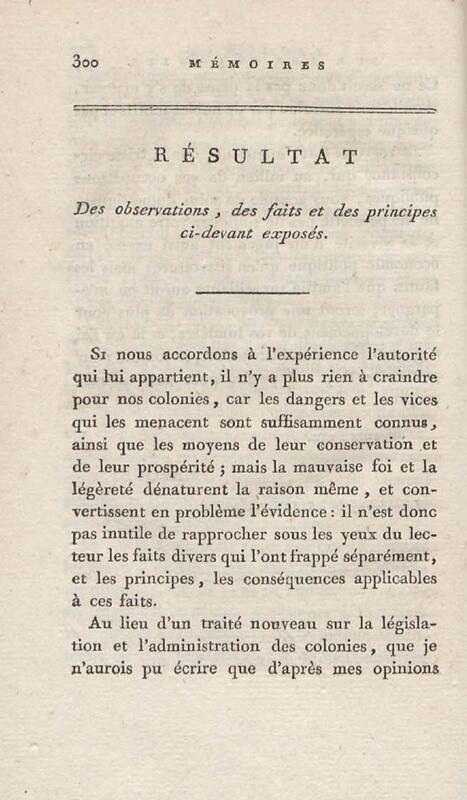 300 MÉMOIRES

RÉSULTAT

Des observations, des faits et des principes ci-devant exposés.

Si nous accordons à l'expérience l'autorité qui lui appartient, il n'y a plus rien à craindre pour nos colonies, car les dangers et les vices qui les menacent sont suffisamment connus, ainsi que les moyens de leur conservation et de leur prospérité ; mais la mauvaise foi et la légèreté dénaturent la raison même, et convertissent en problème l'évidence : il n'est donc pas inutile de rapprocher sous les yeux du lecteur les faits divers qui l'ont frappé séparément, et les principes, les conséquences applicables à ces faits.

Au lieu d'un traité nouveau sur la législation et l'administration des colonies, que je n'aurois pu écrire que d'après mes opinions